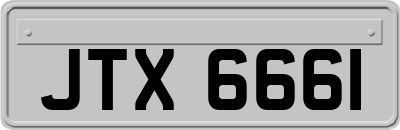 JTX 6661